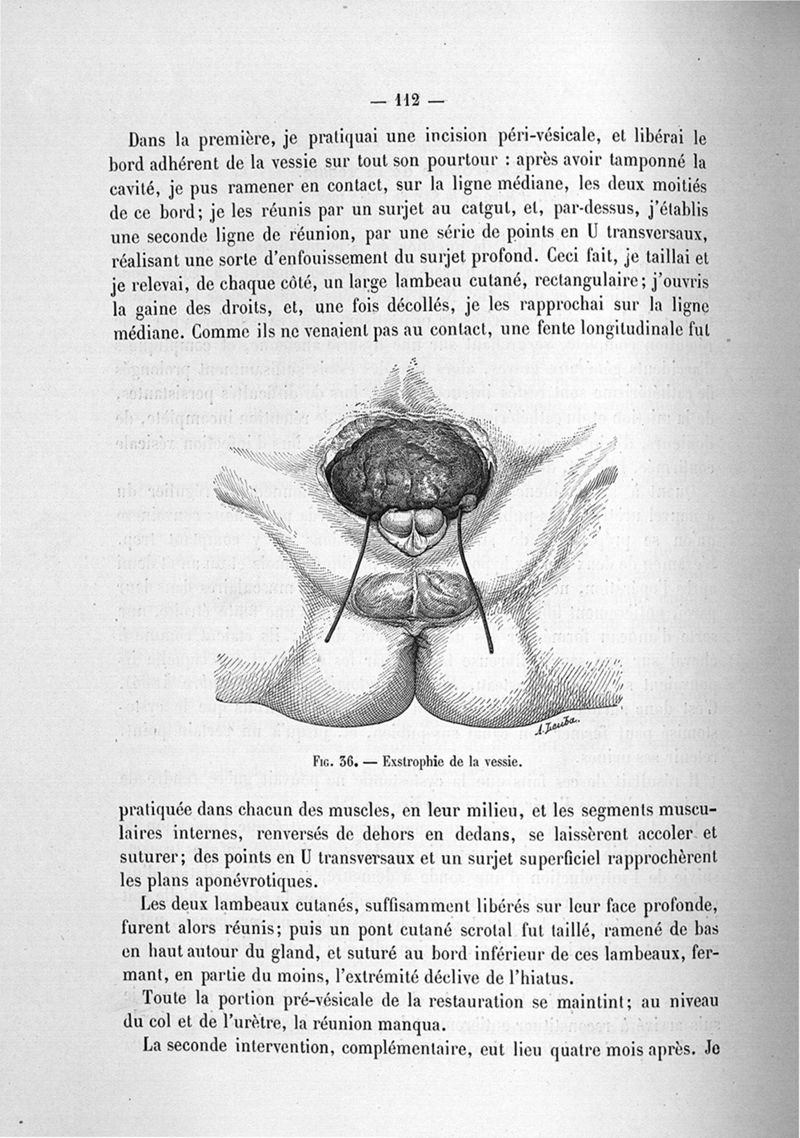 — 112 —

Dans la première, je pratiquai une incision péri-vésicale, et libérai le bord adhérent de la vessie sur tout son pourtour : après avoir tamponné la cavité, je pus ramener en contact, sur la ligne médiane, les deux moitiés de ce bord; je les réunis par un surjet au catgut, et, par-dessus, j'établis une seconde ligne de réunion, par une série de points en U transversaux, réalisant une sorte d'enfouissement du surjet profond. Ceci fait, je taillai et je relevai, de chaque côté, un large lambeau cutané, rectangulaire; j'ouvris la gaine des droits, et, une fois décollés, je les rapprochai sur la ligne médiane. Comme ils ne venaient pas au contact, une fente longitudinale fut

A. Leuba.

Fig. 36. — Exstrophie de la vessie.

pratiquée dans chacun des muscles, en leur milieu, et les segments musculaires internes, renversés de dehors en dedans, se laissèrent accoler et suturer; des points en U transversaux et un surjet superficiel rapprochèrent les plans aponévrotiques.

Les deux lambeaux cutanés, suffisamment libérés sur leur face profonde, furent alors réunis; puis un pont cutané scrotal fut taillé, ramené de bas en haut autour du gland, et suturé au bord inférieur de ces lambeaux, fermant, en partie du moins, l'extrémité déclive de l'hiatus.

Toute la portion pré-vésicale de la restauration se maintint; au niveau du col et de l'urètre, la réunion manqua.

La seconde intervention, complémentaire, eut lieu quatre mois après. Je